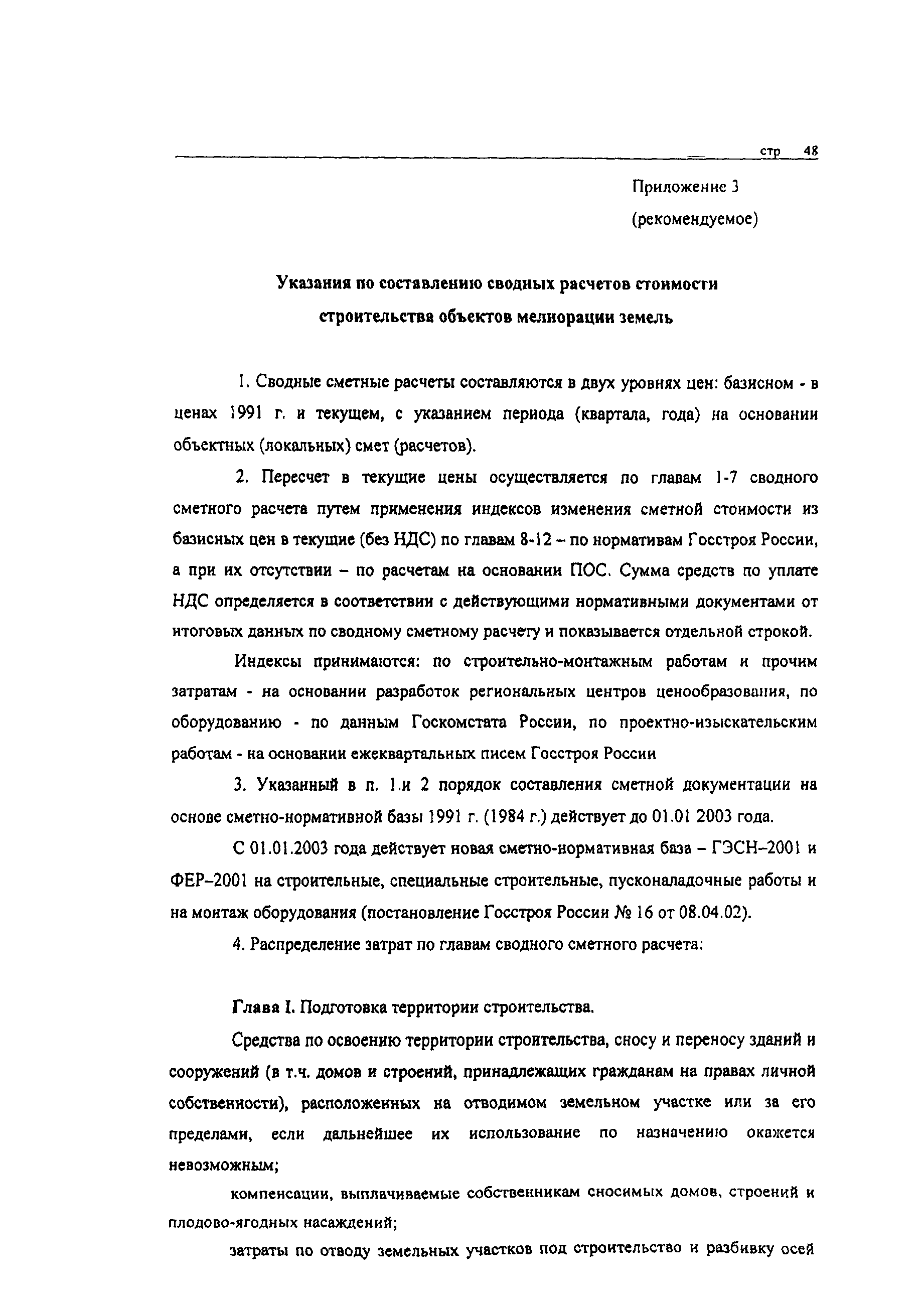 стр 48

Приложение 3

(рекомендуемое)

Указания по составлению сводных расчетов стоимости строительства объектов мелиорации земель

1. Сводные сметные расчеты составляются в двух уровнях цен: базисном - в ценах 1991 г. и текущем, с указанием периода (квартала, года) на основании объектных (локальных) смет (расчетов).

2. Пересчет в текущие цены осуществляется по главам 1-7 сводного сметного расчета путем применения индексов изменения сметной стоимости из базисных цен в текущие (без НДС) по главам 8-12 – по нормативам Госстроя России, а при их отсутствии – по расчетам на основании ПОС. Сумма средств по уплате НДС определяется в соответствии с действующими нормативными документами от итоговых данных по сводному сметному расчету и показывается отдельной строкой.

Индексы принимаются: по строительно-монтажным работам и прочим затратам - на основании разработок региональных центров ценообразования, по оборудованию - по данным Госкомстата России, по проектно-изыскательским работам - на основании ежеквартальных писем Госстроя России

3. Указанный в п. 1.и 2 порядок составления сметной документации на основе сметно-нормативной базы 1991 г. (1984 г.) действует до 01.01 2003 года.

С 01.01.2003 года действует новая сметно-нормативная база – ГЭСН–2001 и ФЕР–2001 на строительные, специальные строительные, пусконаладочные работы и на монтаж оборудования (постановление Госстроя России № 16 от 08.04.02).

4. Распределение затрат по главам сводного сметного расчета:

Глава I. Подготовка территории строительства.

Средства по освоению территории строительства, сносу и переносу зданий и сооружений (в т.ч. домов и строений, принадлежащих гражданам на правах личной собственности), расположенных на отводимом земельном участке или за его пределами, если дальнейшее их использование по назначению окажется невозможным;

компенсации, выплачиваемые собственникам сносимых домов, строений и плодово-ягодных насаждений;

затраты по отводу земельных участков под строительство и разбивку осей